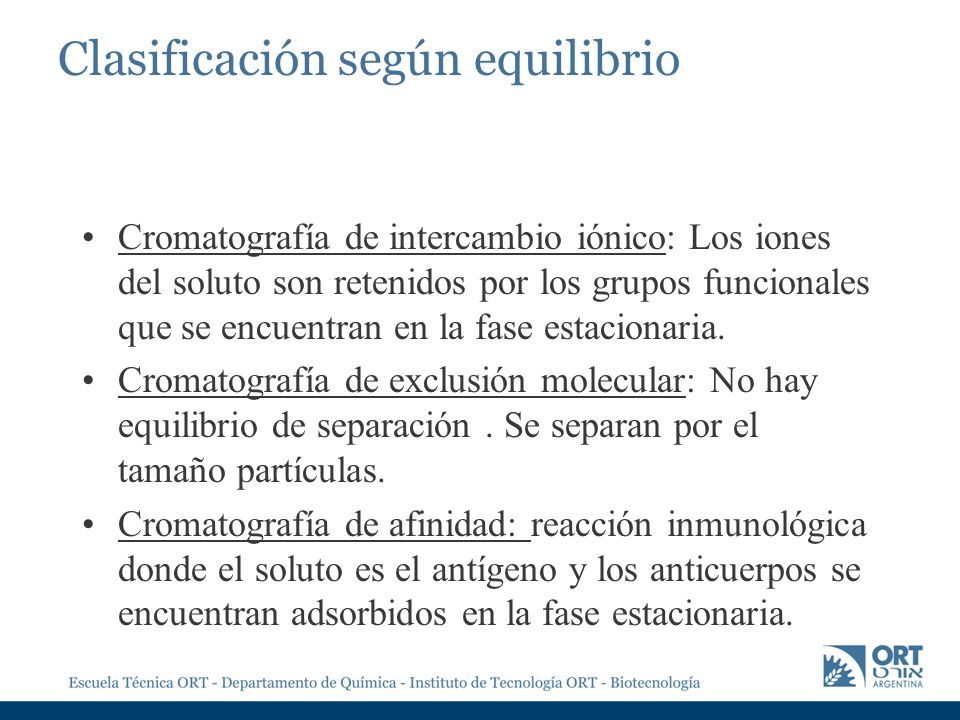 Clasificación según equilibrio

• Cromatografía de intercambio iónico: Los iones del soluto son retenidos por los grupos funcionales que se encuentran en la fase estacionaria.

• Cromatografía de exclusión molecular: No hay equilibrio de separación . Se separan por el tamaño partículas.

• Cromatografía de afinidad: reacción inmunológica donde el soluto es el antígeno y los anticuerpos se encuentran adsorbidos en la fase estacionaria.

Escuela Técnica ORT - Departamento de Química - Instituto de Tecnología ORT - Biotecnología

ORT
אורט
ARGENTINA